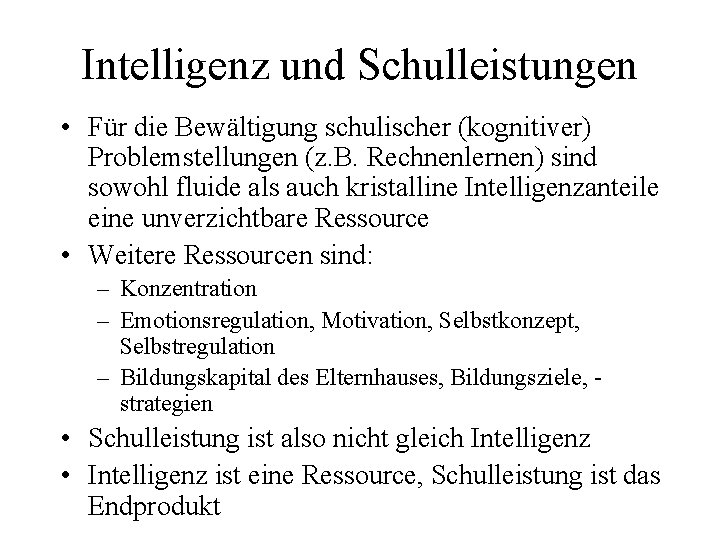 Intelligenz und Schulleistungen

• Für die Bewältigung schulischer (kognitiver) Problemstellungen (z.B. Rechnenlernen) sind sowohl fluide als auch kristalline Intelligenzanteile eine unverzichtbare Ressource
• Weitere Ressourcen sind:
– Konzentration
– Emotionsregulation, Motivation, Selbstkonzept, Selbstregulation
– Bildungskapital des Elternhauses, Bildungsziele, -strategien
• Schulleistung ist also nicht gleich Intelligenz
• Intelligenz ist eine Ressource, Schulleistung ist das Endprodukt